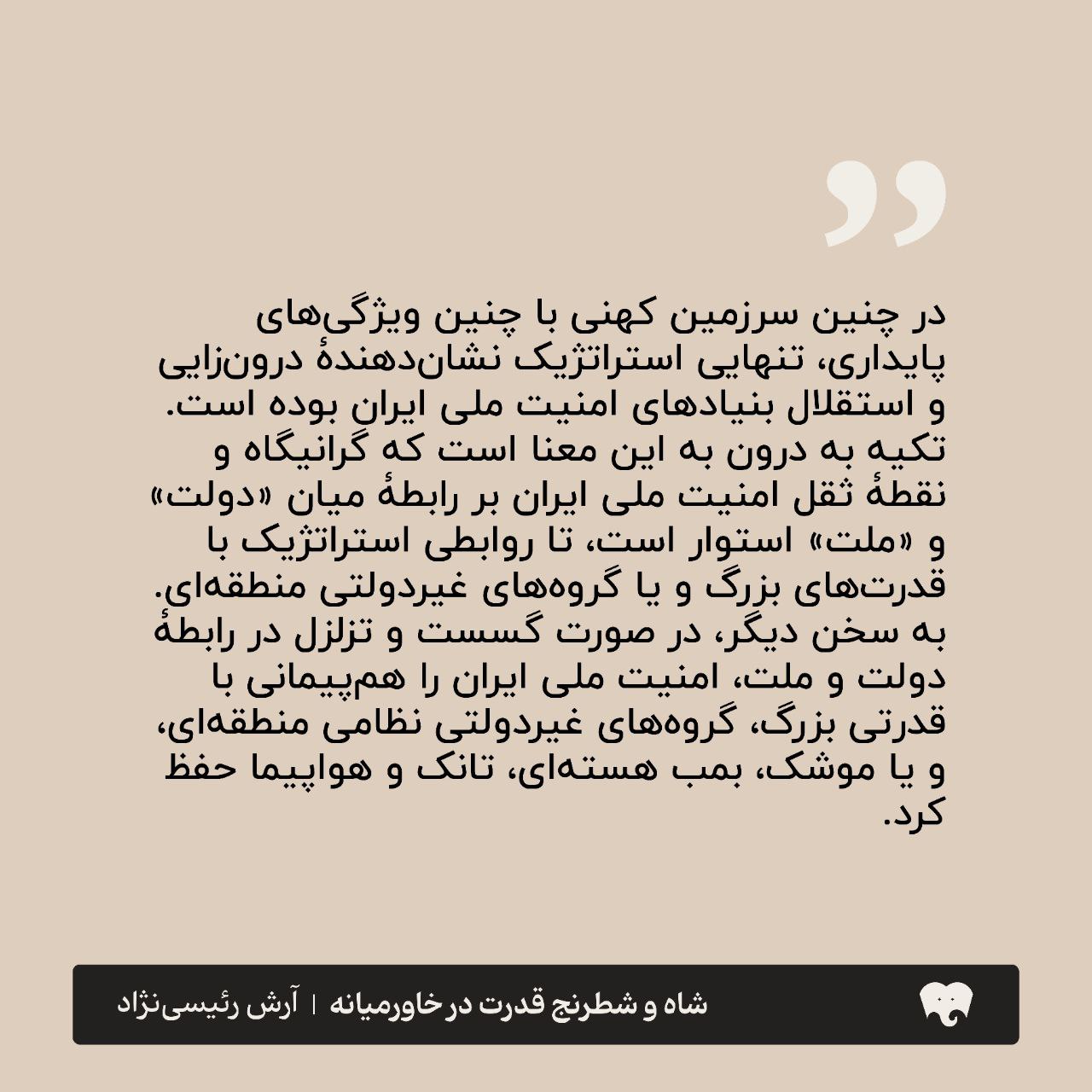 در چنین سرزمین کهنی با چنین ویژگی‌های پایداری، تنهایی استراتژیک نشان‌دهندهٔ درون‌زایی و استقلال بنیادهای امنیت ملی ایران بوده است. تکیه به درون به این معنا است که گرانیگاه و نقطهٔ ثقل امنیت ملی ایران بر رابطهٔ میان «دولت» و «ملت» استوار است، تا روابطی استراتژیک با قدرت‌های بزرگ و یا گروه‌های غیردولتی منطقه‌ای. به سخن دیگر، در صورت گسست و تزلزل در رابطهٔ دولت و ملت، امنیت ملی ایران را هم‌پیمانی با قدرتی بزرگ، گروه‌های غیردولتی نظامی منطقه‌ای، و یا موشک، بمب هسته‌ای، تانک و هواپیما حفظ کرد.

شاه و شطرنج قدرت در خاورمیانه | آرش رئیسی‌نژاد